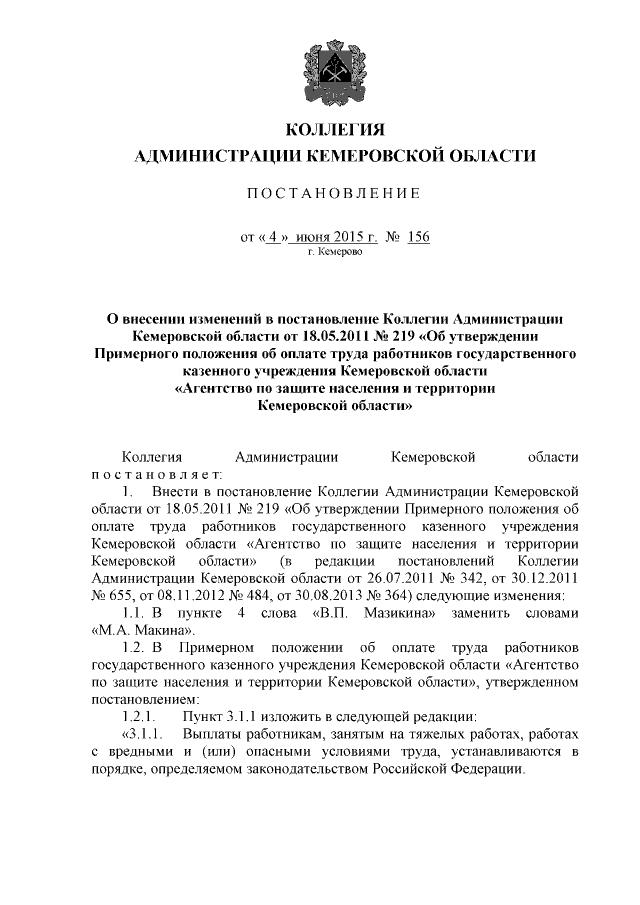 КОЛЛЕГИЯ
АДМИНИСТРАЦИИ КЕМЕРОВСКОЙ ОБЛАСТИ

ПОСТАНОВЛЕНИЕ

от « 4 » июня 2015 г. № 156
г. Кемерово

О внесении изменений в постановление Коллегии Администрации Кемеровской области от 18.05.2011 № 219 «Об утверждении Примерного положения об оплате труда работников государственного казенного учреждения Кемеровской области «Агентство по защите населения и территории Кемеровской области»

Коллегия Администрации Кемеровской области постановляет:

1. Внести в постановление Коллегии Администрации Кемеровской области от 18.05.2011 № 219 «Об утверждении Примерного положения об оплате труда работников государственного казенного учреждения Кемеровской области «Агентство по защите населения и территории Кемеровской области» (в редакции постановлений Коллегии Администрации Кемеровской области от 26.07.2011 № 342, от 30.12.2011 № 655, от 08.11.2012 № 484, от 30.08.2013 № 364) следующие изменения:

1.1. В пункте 4 слова «В.П. Мазикина» заменить словами «М.А. Макина».

1.2. В Примерном положении об оплате труда работников государственного казенного учреждения Кемеровской области «Агентство по защите населения и территории Кемеровской области», утвержденном постановлением:

1.2.1. Пункт 3.1.1 изложить в следующей редакции:

«3.1.1. Выплаты работникам, занятым на тяжелых работах, работах с вредными и (или) опасными условиями труда, устанавливаются в порядке, определяемом законодательством Российской Федерации.